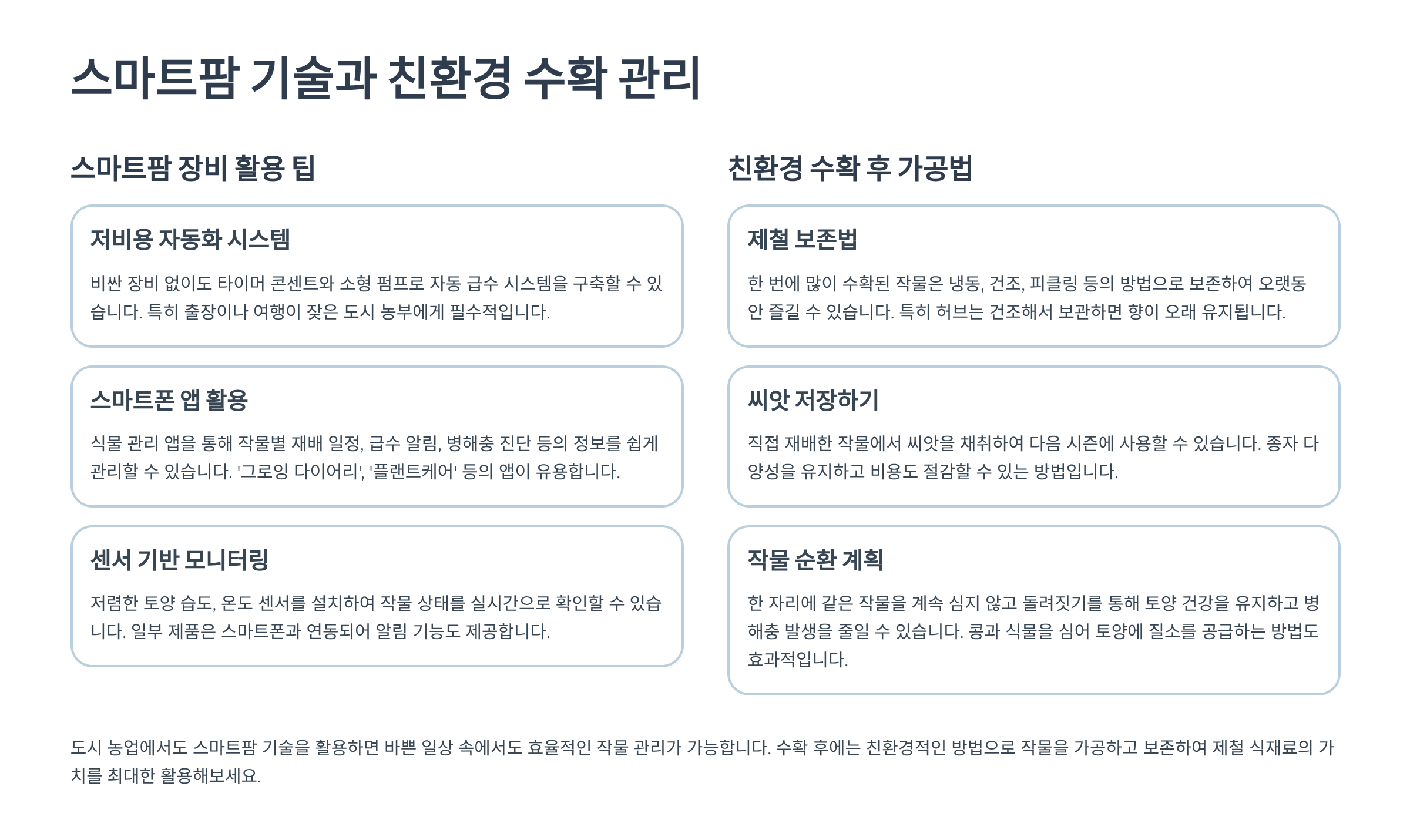 스마트팜 기술과 친환경 수확 관리

스마트팜 장비 활용 팁

저비용 자동화 시스템

비싼 장비 없이도 타이머 콘센트와 소형 펌프로 자동 급수 시스템을 구축할 수 있습니다. 특히 출장이나 여행이 잦은 도시 농부에게 필수적입니다.

스마트폰 앱 활용

식물 관리 앱을 통해 작물별 재배 일정, 급수 알림, 병해충 진단 등의 정보를 쉽게 관리할 수 있습니다. '그로잉 다이어리', '플랜트케어' 등의 앱이 유용합니다.

센서 기반 모니터링

저렴한 토양 습도, 온도 센서를 설치하여 작물 상태를 실시간으로 확인할 수 있습니다. 일부 제품은 스마트폰과 연동되어 알림 기능도 제공합니다.

친환경 수확 후 가공법

제철 보존법

한 번에 많이 수확된 작물은 냉동, 건조, 피클링 등의 방법으로 보존하여 오랫동안 즐길 수 있습니다. 특히 허브는 건조해서 보관하면 향이 오래 유지됩니다.

씨앗 저장하기

직접 재배한 작물에서 씨앗을 채취하여 다음 시즌에 사용할 수 있습니다. 종자 다양성을 유지하고 비용도 절감할 수 있는 방법입니다.

작물 순환 계획

한 자리에 같은 작물을 계속 심지 않고 돌려짓기를 통해 토양 건강을 유지하고 병해충 발생을 줄일 수 있습니다. 콩과 식물을 심어 토양에 질소를 공급하는 방법도 효과적입니다.

도시 농업에서도 스마트팜 기술을 활용하면 바쁜 일상 속에서도 효율적인 작물 관리가 가능합니다. 수확 후에는 친환경적인 방법으로 작물을 가공하고 보존하여 제철 식재료의 가치를 최대한 활용해보세요.